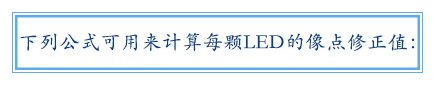 下列公式可用来计算每颗LED的像点修正值: